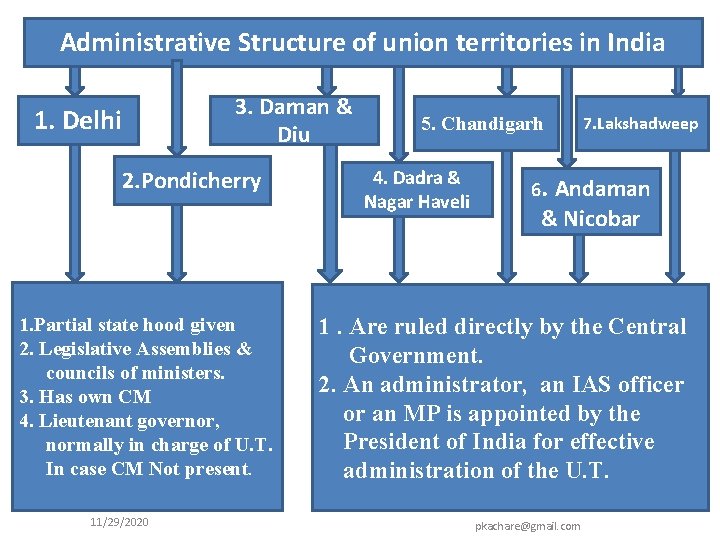 Administrative Structure of union territories in India

1. Delhi

2.Pondicherry

3. Daman & Diu

4. Dadra & Nagar Haveli

5. Chandigarh

6. Andaman & Nicobar

7.Lakshadweep

1.Partial state hood given
2. Legislative Assemblies & councils of ministers.
3. Has own CM
4. Lieutenant governor, normally in charge of U.T. In case CM Not present.

1 . Are ruled directly by the Central Government.
2. An administrator, an IAS officer or an MP is appointed by the President of India for effective administration of the U.T.

11/29/2020

pkachare@gmail.com